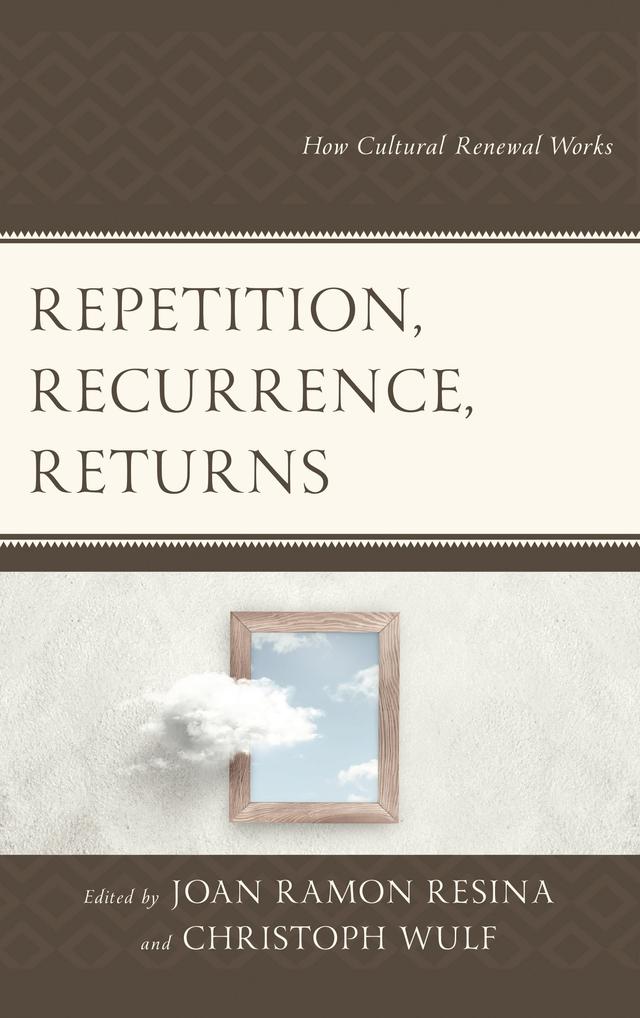 How Cultural Renewal Works

REPETITION, RECURRENCE, RETURNS

Edited by JOAN RAMON RESINA
and CHRISTOPH WULF